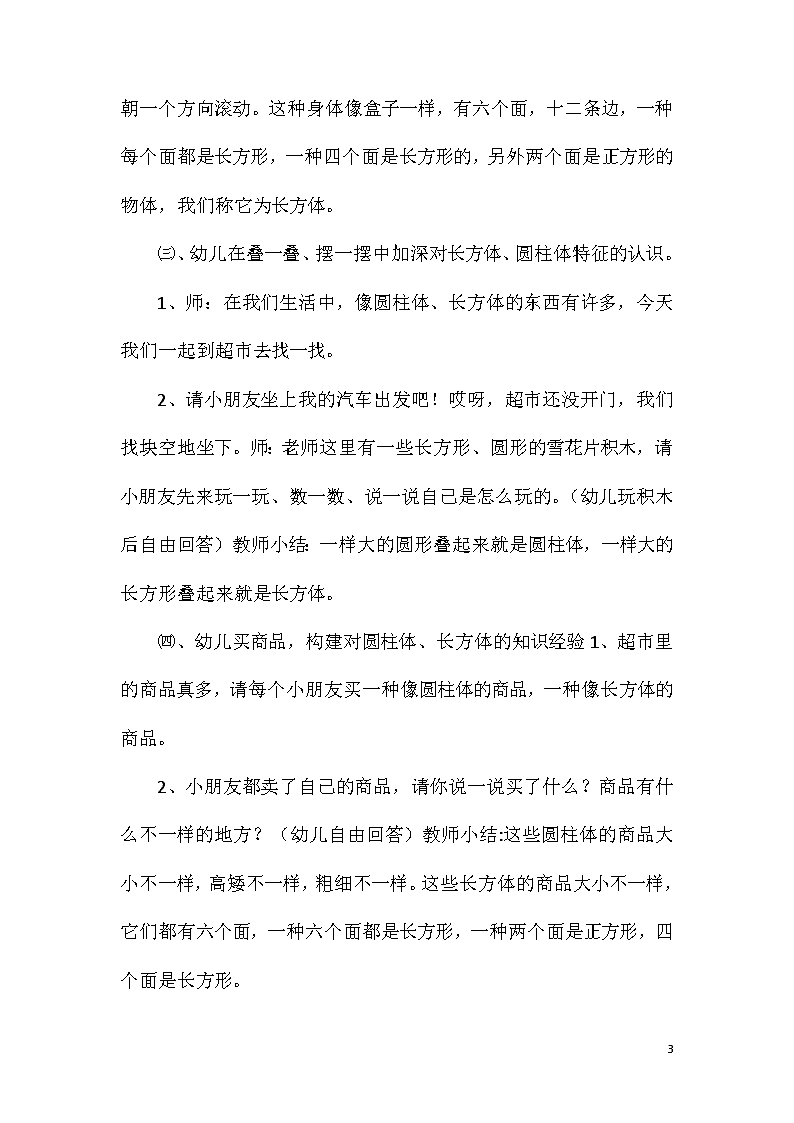 朝一个方向滚动。这种身体像盒子一样，有六个面，十二条边，一种每个面都是长方形，一种四个面是长方形的，另外两个面是正方形的物体，我们称它为长方体。

㈢、幼儿在叠一叠、摆一摆中加深对长方体、圆柱体特征的认识。

1、师：在我们生活中，像圆柱体、长方体的东西有许多，今天我们一起到超市去找一找。

2、请小朋友坐上我的汽车出发吧！哎呀，超市还没开门，我们找块空地坐下。师：老师这里有一些长方形、圆形的雪花片积木，请小朋友先来玩一玩、数一数、说一说自己是怎么玩的。（幼儿玩积木后自由回答）教师小结：一样大的圆形叠起来就是圆柱体，一样大的长方形叠起来就是长方体。

㈣、幼儿买商品，构建对圆柱体、长方体的知识经验 1、超市里的商品真多，请每个小朋友买一种像圆柱体的商品，一种像长方体的商品。

2、小朋友都卖了自己的商品，请你说一说买了什么？商品有什么不一样的地方？（幼儿自由回答）教师小结:这些圆柱体的商品大小不一样，高矮不一样，粗细不一样。这些长方体的商品大小不一样，它们都有六个面，一种六个面都是长方形，一种两个面是正方形，四个面是长方形。

3